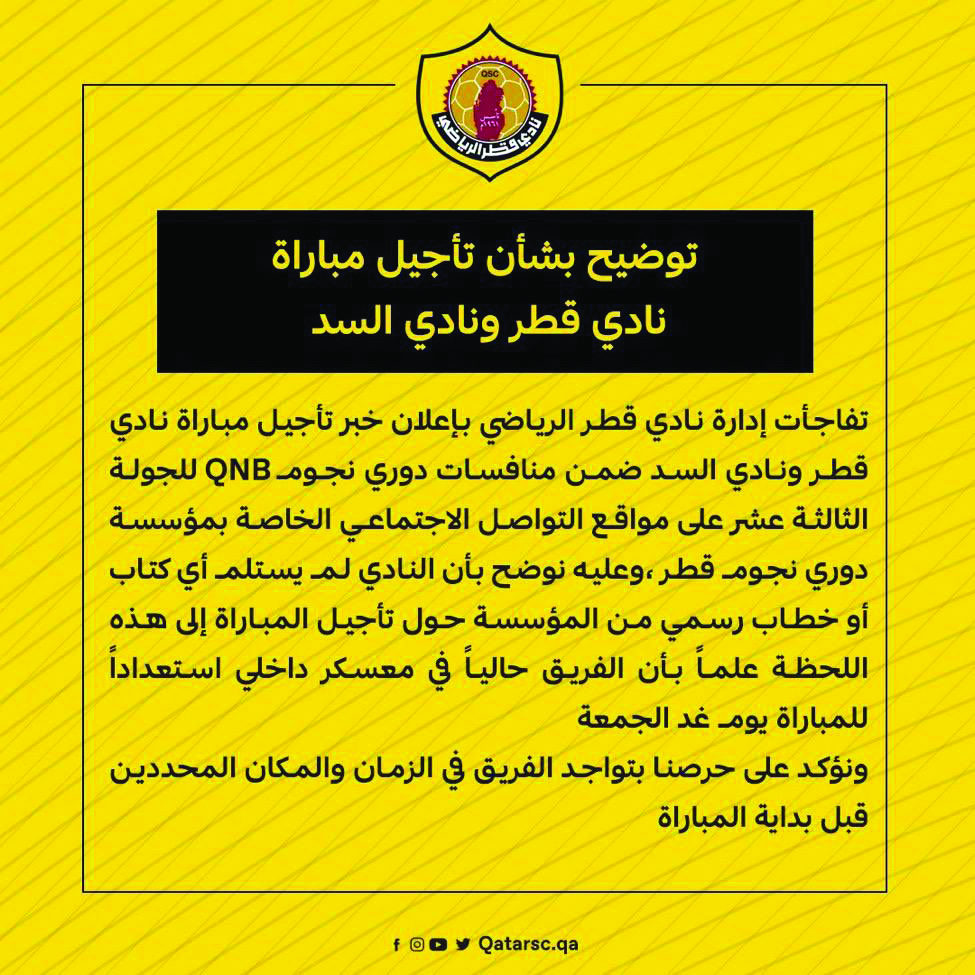 QSC
نادي قطر الرياضي

توضيح بشأن تأجيل مباراة
نادي قطر ونادي السد

تفاجأت إدارة نادي قطر الرياضي بإعلان خبر تأجيل مباراة نادي قطر ونادي السد ضمن منافسات دوري نجوم QNB للجولة الثالثة عشر على مواقع التواصل الاجتماعي الخاصة بمؤسسة دوري نجوم قطر ،وعليه نوضح بأن النادي لم يستلم أي كتاب أو خطاب رسمي من المؤسسة حول تأجيل المباراة إلى هذه اللحظة علماً بأن الفريق حالياً في معسكر داخلي استعداداً للمباراة يوم غد الجمعة
ونؤكد على حرصنا بتواجد الفريق في الزمان والمكان المحددين قبل بداية المباراة

Qatarsc.qa